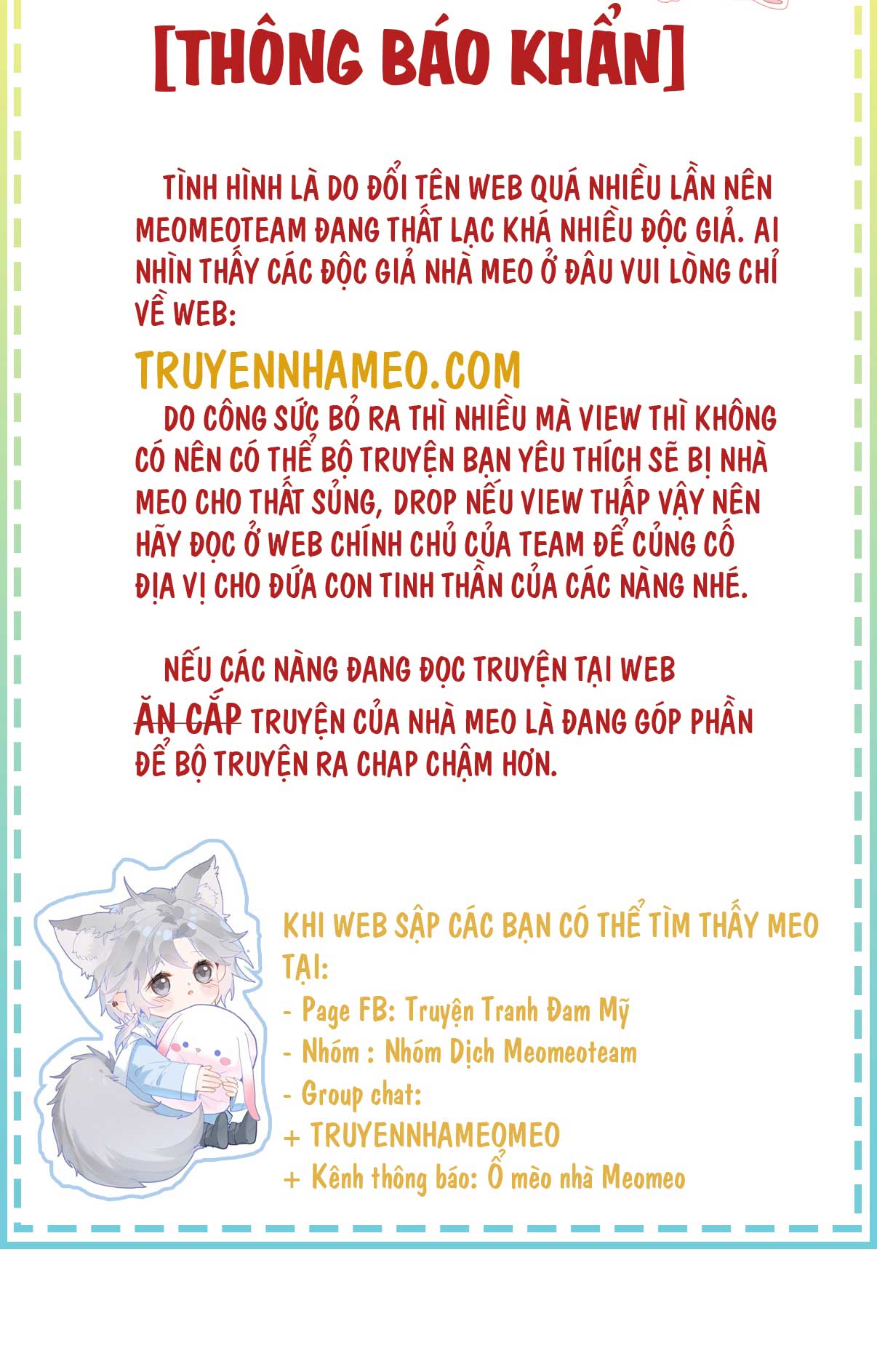 [THÔNG BÁO KHẨN]

TÌNH HÌNH LÀ DO ĐỔI TÊN WEB QUÁ NHIỀU LẦN NÊN MEOMEOTEAM ĐANG THẤT LẠC KHÁ NHIỀU ĐỘC GIẢ. AI NHÌN THẤY CÁC ĐỘC GIẢ NHÀ MEO Ở ĐÂU VUI LÒNG CHỈ VỀ WEB:

TRUYENNHAMEO.COM

DO CÔNG SỨC BỎ RA THÌ NHIỀU MÀ VIEW THÌ KHÔNG CÓ NÊN CÓ THỂ BỘ TRUYỆN BẠN YÊU THÍCH SẼ BỊ NHÀ MEO CHO THẤT SỦNG, DROP NẾU VIEW THẤP VẬY NÊN HÃY ĐỌC Ở WEB CHÍNH CHỦ CỦA TEAM ĐỂ CỦNG CỐ ĐỊA VỊ CHO ĐỨA CON TINH THẦN CỦA CÁC NÀNG NHÉ.

NẾU CÁC NÀNG ĐANG ĐỌC TRUYỆN TẠI WEB ĂN CẮP TRUYỆN CỦA NHÀ MEO LÀ ĐANG GÓP PHẦN ĐỂ BỘ TRUYỆN RA CHAP CHẬM HƠN.

KHI WEB SẬP CÁC BẠN CÓ THỂ TÌM THẤY MEO TẠI:
- Page FB: Truyện Tranh Đam Mỹ
- Nhóm : Nhóm Dịch Meomeoteam
- Group chat:
+ TRUYENNHAMEOMEO
+ Kênh thông báo: Ổ mèo nhà Meomeo